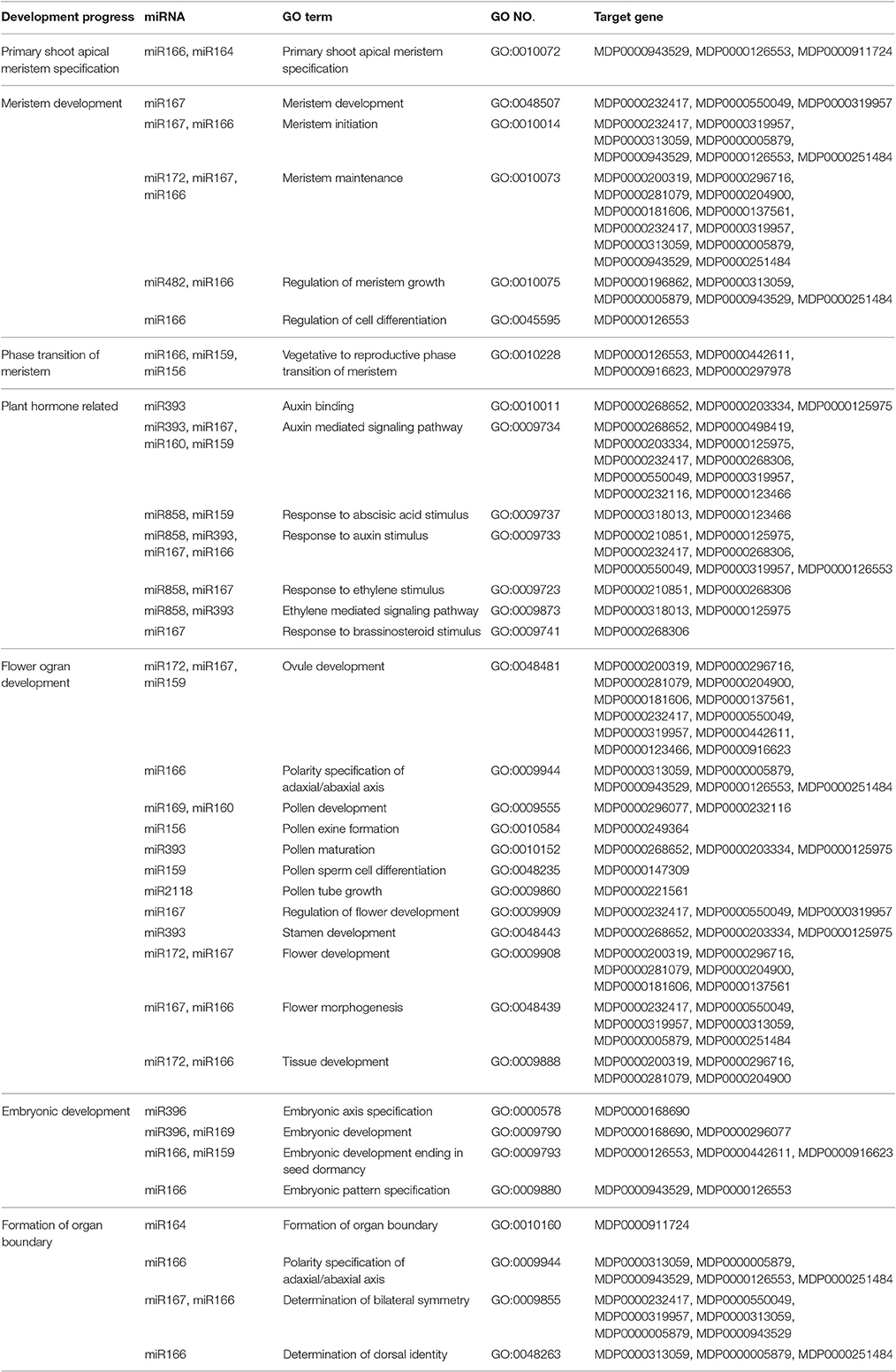 | Development progress | miRNA | GO term | GO NO. | Target gene |
|---|---|---|---|---|
| Primary shoot apical meristem specification | miR166, miR164 | Primary shoot apical meristem specification | GO:0010072 | MDP0000943529, MDP0000126553, MDP0000911724 |
| Meristem development | miR167 | Meristem development | GO:0048507 | MDP0000232417, MDP0000550049, MDP0000319957 |
| | miR167, miR166 | Meristem initiation | GO:0010014 | MDP0000232417, MDP0000319957, MDP0000313059, MDP0000005879, MDP0000943529, MDP0000126553, MDP0000251484 |
| | miR172, miR167, miR166 | Meristem maintenance | GO:0010073 | MDP0000200319, MDP0000296716, MDP0000281079, MDP0000204900, MDP0000181606, MDP0000137561, MDP0000232417, MDP0000319957, MDP0000313059, MDP0000005879, MDP0000943529, MDP0000251484 |
| | miR482, miR166 | Regulation of meristem growth | GO:0010075 | MDP0000196862, MDP0000313059, MDP0000005879, MDP0000943529, MDP0000251484 |
| | miR166 | Regulation of cell differentiation | GO:0045595 | MDP0000126553 |
| Phase transition of meristem | miR166, miR159, miR156 | Vegetative to reproductive phase transition of meristem | GO:0010228 | MDP0000126553, MDP0000442611, MDP0000916623, MDP0000297978 |
| Plant hormone related | miR393 | Auxin binding | GO:0010011 | MDP0000268652, MDP0000203334, MDP0000125975 |
| | miR393, miR167, miR160, miR159 | Auxin mediated signaling pathway | GO:0009734 | MDP0000268652, MDP0000498419, MDP0000203334, MDP0000125975, MDP0000232417, MDP0000268306, MDP0000550049, MDP0000319957, MDP0000232116, MDP0000123466 |
| | miR858, miR159 | Response to abscisic acid stimulus | GO:0009737 | MDP0000318013, MDP0000123466 |
| | miR858, miR393, miR167, miR166 | Response to auxin stimulus | GO:0009733 | MDP0000210851, MDP0000125975, MDP0000232417, MDP0000268306, MDP0000550049, MDP0000319957, MDP0000126553 |
| | miR858, miR167 | Response to ethylene stimulus | GO:0009723 | MDP0000210851, MDP0000268306 |
| | miR858, miR393 | Ethylene mediated signaling pathway | GO:0009873 | MDP0000318013, MDP0000125975 |
| | miR167 | Response to brassinosteroid stimulus | GO:0009741 | MDP0000268306 |
| Flower ogran development | miR172, miR167, miR159 | Ovule development | GO:0048481 | MDP0000200319, MDP0000296716, MDP0000281079, MDP0000204900, MDP0000181606, MDP0000137561, MDP0000232417, MDP0000550049, MDP0000319957, MDP0000442611, MDP0000123466, MDP0000916623 |
| | miR166 | Polarity specification of adaxial/abaxial axis | GO:0009944 | MDP0000313059, MDP0000005879, MDP0000943529, MDP0000126553, MDP0000251484 |
| | miR169, miR160 | Pollen development | GO:0009555 | MDP0000296077, MDP0000232116 |
| | miR156 | Pollen exine formation | GO:0010584 | MDP0000249364 |
| | miR393 | Pollen maturation | GO:0010152 | MDP0000268652, MDP0000203334, MDP0000125975 |
| | miR159 | Pollen sperm cell differentiation | GO:0048235 | MDP0000147309 |
| | miR2118 | Pollen tube growth | GO:0009860 | MDP0000221561 |
| | miR167 | Regulation of flower development | GO:0009909 | MDP0000232417, MDP0000550049, MDP0000319957 |
| | miR393 | Stamen development | GO:0048443 | MDP0000268652, MDP0000203334, MDP0000125975 |
| | miR172, miR167 | Flower development | GO:0009908 | MDP0000200319, MDP0000296716, MDP0000281079, MDP0000204900, MDP0000181606, MDP0000137561 |
| | miR167, miR166 | Flower morphogenesis | GO:0048439 | MDP0000232417, MDP0000550049, MDP0000319957, MDP0000313059, MDP0000005879, MDP0000251484 |
| | miR172, miR166 | Tissue development | GO:0009888 | MDP0000200319, MDP0000296716, MDP0000281079, MDP0000204900 |
| Embryonic development | miR396 | Embryonic axis specification | GO:0000578 | MDP0000168690 |
| | miR396, miR169 | Embryonic development | GO:0009790 | MDP0000168690, MDP0000296077 |
| | miR166, miR159 | Embryonic development ending in seed dormancy | GO:0009793 | MDP0000126553, MDP0000442611, MDP0000916623 |
| | miR166 | Embryonic pattern specification | GO:0009880 | MDP0000943529, MDP0000126553 |
| Formation of organ boundary | miR164 | Formation of organ boundary | GO:0010160 | MDP0000911724 |
| | miR166 | Polarity specification of adaxial/abaxial axis | GO:0009944 | MDP0000313059, MDP0000005879, MDP0000943529, MDP0000126553, MDP0000251484 |
| | miR167, miR166 | Determination of bilateral symmetry | GO:0009855 | MDP0000232417, MDP0000550049, MDP0000319957, MDP0000313059, MDP0000005879, MDP0000943529 |
| | miR166 | Determination of dorsal identity | GO:0048263 | MDP0000313059, MDP0000005879, MDP0000251484 |